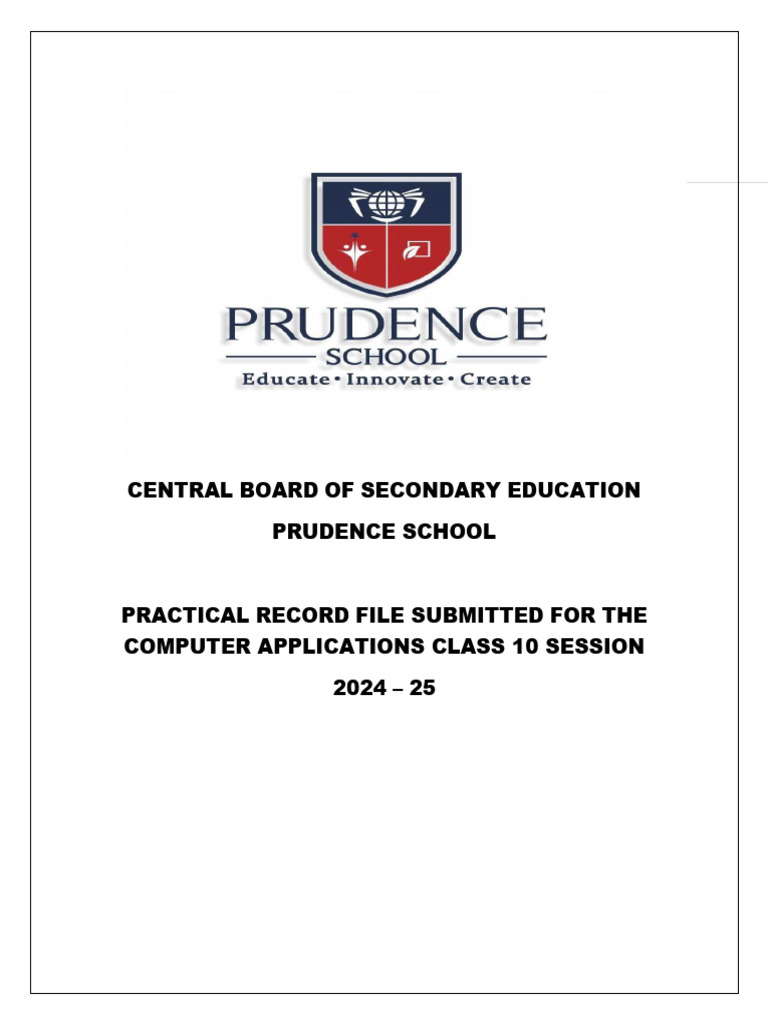 PRUDENCE
SCHOOL
Educate • Innovate • Create

CENTRAL BOARD OF SECONDARY EDUCATION

PRUDENCE SCHOOL

PRACTICAL RECORD FILE SUBMITTED FOR THE COMPUTER APPLICATIONS CLASS 10 SESSION

2024 – 25